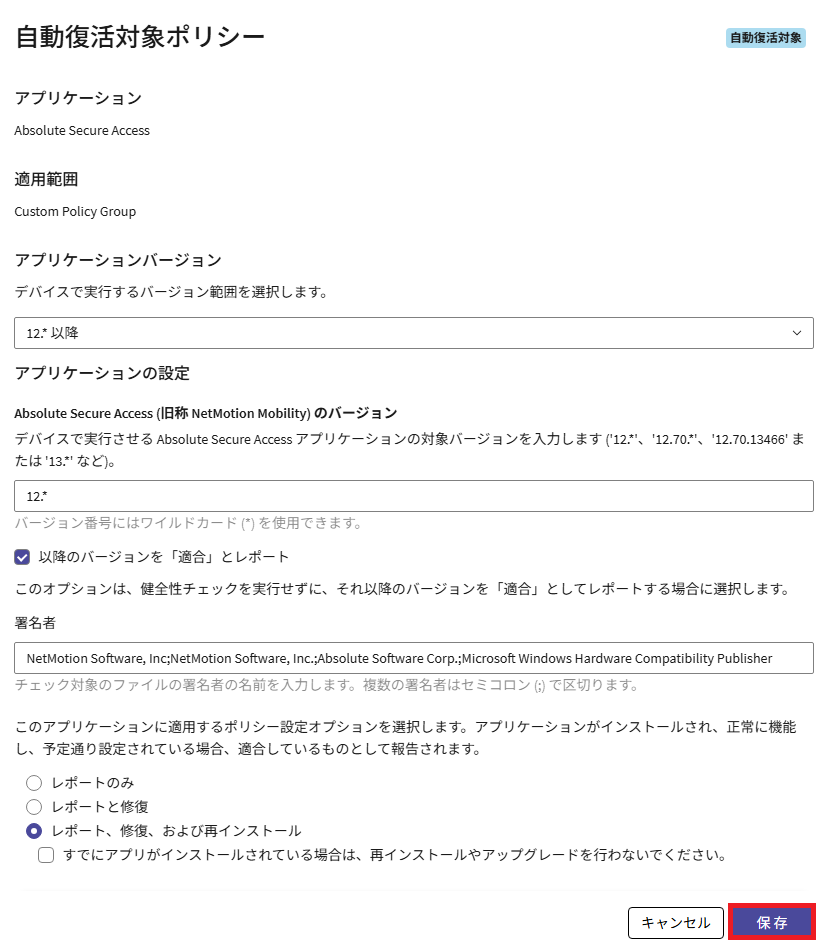 自動復活対象ポリシー

自動復活対象

アプリケーション

Absolute Secure Access

適用範囲

Custom Policy Group

アプリケーションバージョン

デバイスで実行するバージョン範囲を選択します。

12.* 以降

アプリケーションの設定

Absolute Secure Access (旧称 NetMotion Mobility) のバージョン

デバイスで実行させる Absolute Secure Access アプリケーションの対象バージョンを入力します ('12.*'、'12.70.*'、'12.70.13466' または '13.*' など)。

12.*

バージョン番号にはワイルドカード (*) を使用できます。

以降のバージョンを「適合」とレポート

このオプションは、健全性チェックを実行せずに、それ以降のバージョンを「適合」としてレポートする場合に選択します。

署名者

NetMotion Software, Inc;NetMotion Software, Inc.;Absolute Software Corp.;Microsoft Windows Hardware Compatibility Publisher

チェック対象のファイルの署名者の名前を入力します。複数の署名者はセミコロン (;) で区切ります。

このアプリケーションに適用するポリシー設定オプションを選択します。アプリケーションがインストールされ、正常に機能し、予定通り設定されている場合、適合しているものとして報告されます。

レポートのみ

レポートと修復

レポート、修復、および再インストール

すでにアプリがインストールされている場合は、再インストールやアップグレードを行わないでください。

キャンセル

保存